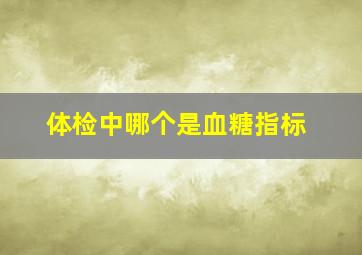 体检中哪个是血糖指标